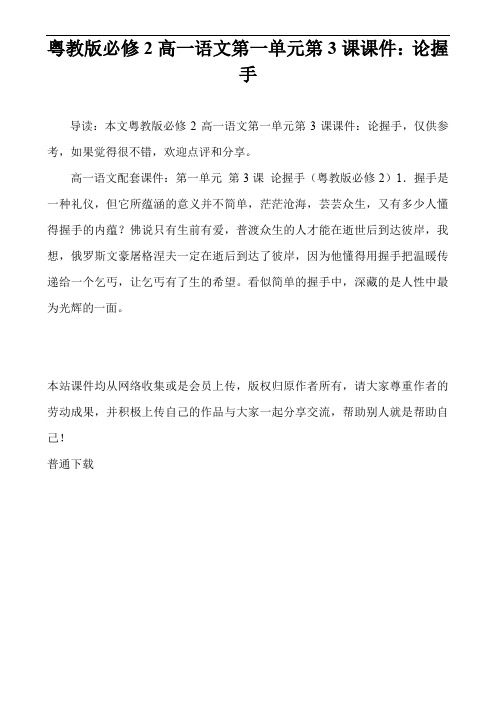 粤教版必修 2 高一语文第一单元第 3 课课件：论握手

导读：本文粤教版必修 2 高一语文第一单元第 3 课课件：论握手，仅供参考，如果觉得很不错，欢迎点评和分享。

高一语文配套课件：第一单元 第 3 课 论握手（粤教版必修 2）1．握手是一种礼仪，但它所蕴涵的意义并不简单，茫茫沧海，芸芸众生，又有多少人懂得握手的内蕴？佛说只有生前有爱，普渡众生的人才能在逝世后到达彼岸，我想，俄罗斯文豪屠格涅夫一定在逝后到达了彼岸，因为他懂得用握手把温暖传递给一个乞丐，让乞丐有了生的希望。看似简单的握手中，深藏的是人性中最为光辉的一面。

本站课件均从网络收集或是会员上传，版权归原作者所有，请大家尊重作者的劳动成果，并积极上传自己的作品与大家一起分享交流，帮助别人就是帮助自己！

普通下载